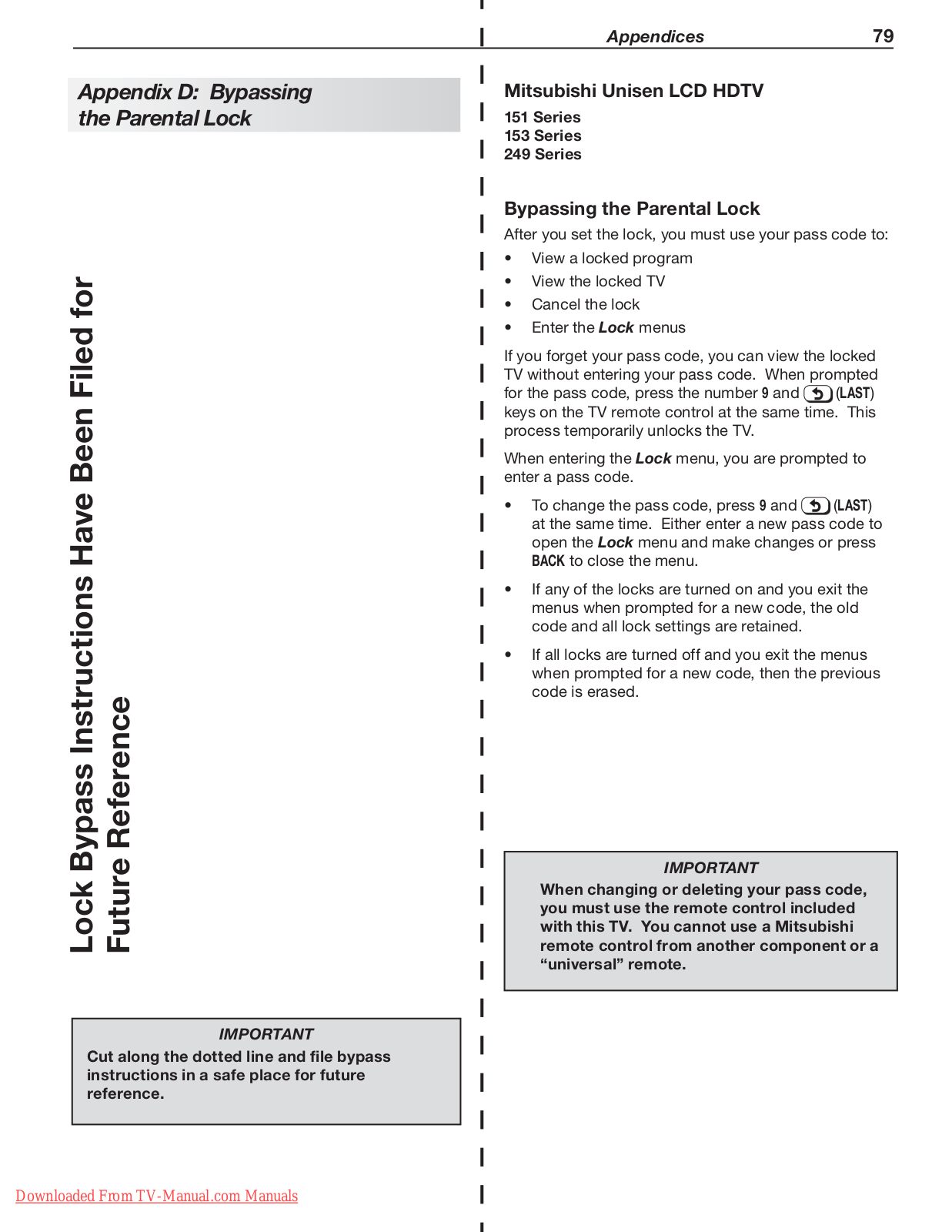 Appendices 79

Appendix D: Bypassing the Parental Lock

Lock Bypass Instructions Have Been Filed for Future Reference

IMPORTANT
Cut along the dotted line and file bypass instructions in a safe place for future reference.

Downloaded From TV-Manual.com Manuals

Mitsubishi Unisen LCD HDTV
151 Series
153 Series
249 Series

Bypassing the Parental Lock

After you set the lock, you must use your pass code to:

• View a locked program
• View the locked TV
• Cancel the lock
• Enter the Lock menus

If you forget your pass code, you can view the locked TV without entering your pass code. When prompted for the pass code, press the number 9 and (LAST) keys on the TV remote control at the same time. This process temporarily unlocks the TV.

When entering the Lock menu, you are prompted to enter a pass code.

• To change the pass code, press 9 and (LAST) at the same time. Either enter a new pass code to open the Lock menu and make changes or press BACK to close the menu.

• If any of the locks are turned on and you exit the menus when prompted for a new code, the old code and all lock settings are retained.

• If all locks are turned off and you exit the menus when prompted for a new code, then the previous code is erased.

IMPORTANT
When changing or deleting your pass code, you must use the remote control included with this TV. You cannot use a Mitsubishi remote control from another component or a “universal” remote.